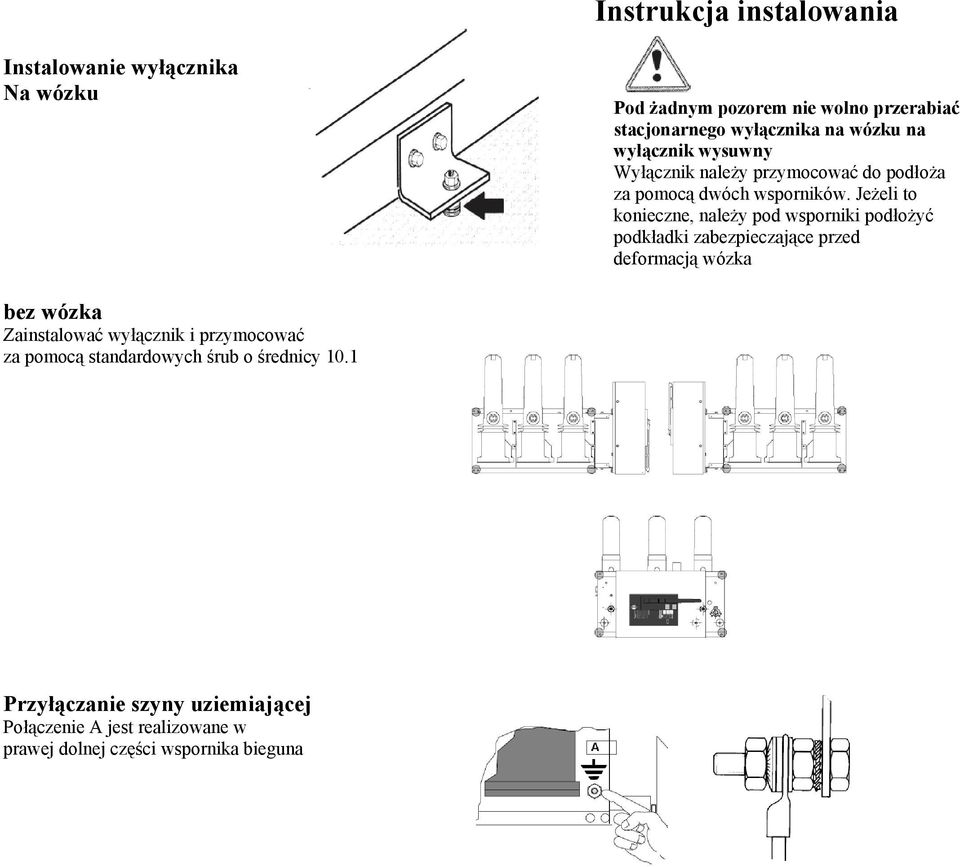 Instrukcja instalowania

Instalowanie wyłącznika
Na wózku

Pod żadnym pozorem nie wolno przerabiać stacjonarnego wyłącznika na wózku na wyłącznik wysuwny
Wyłącznik należy przymocować do podłoża za pomocą dwóch wsporników. Jeżeli to konieczne, należy pod wsporniki podłożyć podkładki zabezpieczające przed deformacją wózka

bez wózka
Zainstalować wyłącznik i przymocować za pomocą standardowych śrub o średnicy 10.1

Przyłączanie szyny uziemiającej
Połączenie A jest realizowane w prawej dolnej części wspornika bieguna

A